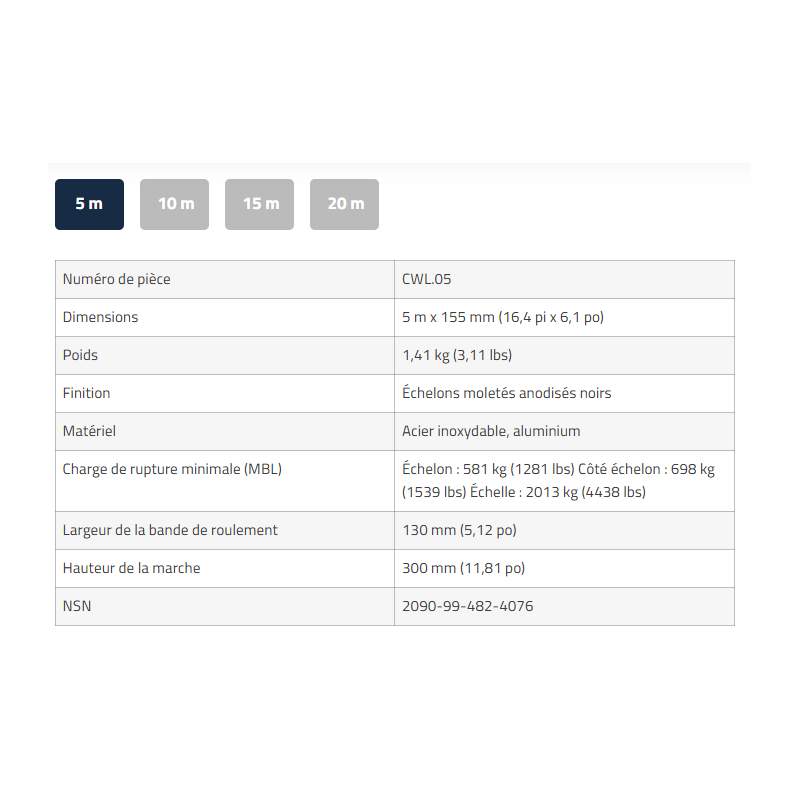 5 m 10 m 15 m 20 m

| Numéro de pièce | CWL.05 |
|---|---|
| Dimensions | 5 m x 155 mm (16,4 pi x 6,1 po) |
| Poids | 1,41 kg (3,11 lbs) |
| Finition | Échelons moletés anodisés noirs |
| Matériel | Acier inoxydable, aluminium |
| Charge de rupture minimale (MBL) | Échelon : 581 kg (1281 lbs) Côté échelon : 698 kg (1539 lbs) Échelle : 2013 kg (4438 lbs) |
| Largeur de la bande de roulement | 130 mm (5,12 po) |
| Hauteur de la marche | 300 mm (11,81 po) |
| NSN | 2090-99-482-4076 |